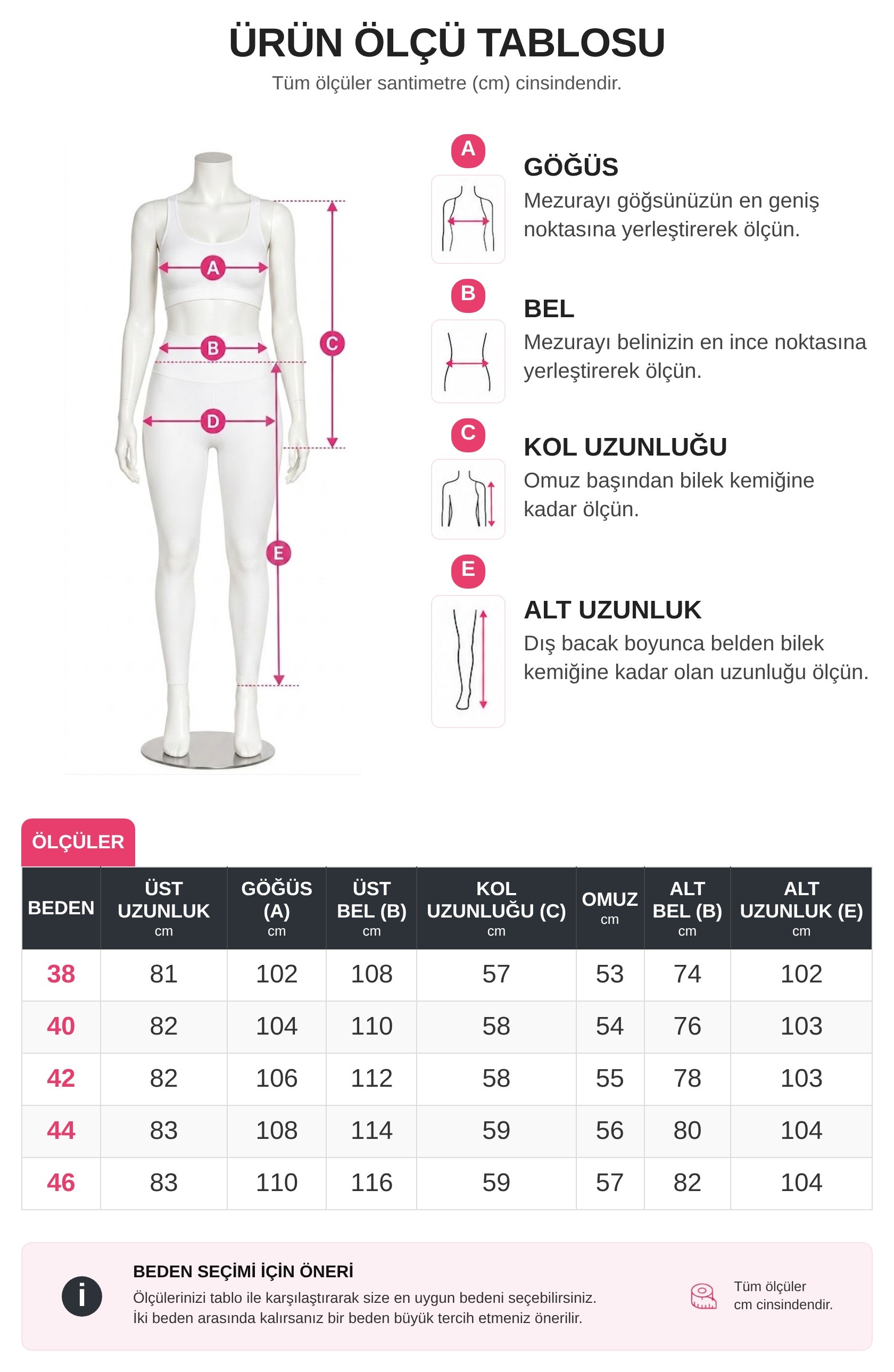 ÜRÜN ÖLÇÜ TABLOSU
Tüm ölçüler santimetre (cm) cinsindendir.

A
B
C
D
E

A
GÖĞÜS
Mezurayı göğsünüzün en geniş noktasına yerleştirerek ölçün.

B
BEL
Mezurayı belinizin en ince noktasına yerleştirerek ölçün.

C
KOL UZUNLUĞU
Omuz başından bilek kemiğine kadar ölçün.

E
ALT UZUNLUK
Dış bacak boyunca belden bilek kemiğine kadar olan uzunluğu ölçün.

ÖLÇÜLER

| BEDEN | ÜST UZUNLUK cm | GÖĞÜS (A) cm | ÜST BEL (B) cm | KOL UZUNLUĞU (C) cm | OMUZ cm | ALT BEL (B) cm | ALT UZUNLUK (E) cm |
|---|---|---|---|---|---|---|---|
| 38 | 81 | 102 | 108 | 57 | 53 | 74 | 102 |
| 40 | 82 | 104 | 110 | 58 | 54 | 76 | 103 |
| 42 | 82 | 106 | 112 | 58 | 55 | 78 | 103 |
| 44 | 83 | 108 | 114 | 59 | 56 | 80 | 104 |
| 46 | 83 | 110 | 116 | 59 | 57 | 82 | 104 |

i
BEDEN SEÇİMİ İÇİN ÖNERİ
Ölçülerinizi tablo ile karşılaştırarak size en uygun bedeni seçebilirsiniz.
İki beden arasında kalırsanız bir beden büyük tercih etmeniz önerilir.

Tüm ölçüler cm cinsindendir.